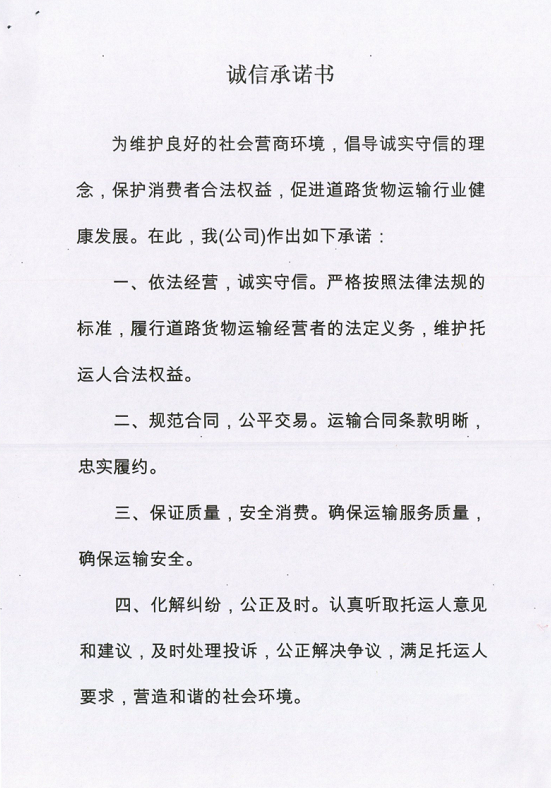 诚信承诺书

为维护良好的社会营商环境，倡导诚实守信的理念，保护消费者合法权益，促进道路货物运输行业健康发展。在此，我(公司)作出如下承诺：

一、依法经营，诚实守信。严格按照法律法规的标准，履行道路货物运输经营者的法定义务，维护托运人合法权益。

二、规范合同，公平交易。运输合同条款明晰，忠实履约。

三、保证质量，安全消费。确保运输服务质量，确保运输安全。

四、化解纠纷，公正及时。认真听取托运人意见和建议，及时处理投诉，公正解决争议，满足托运人要求，营造和谐的社会环境。